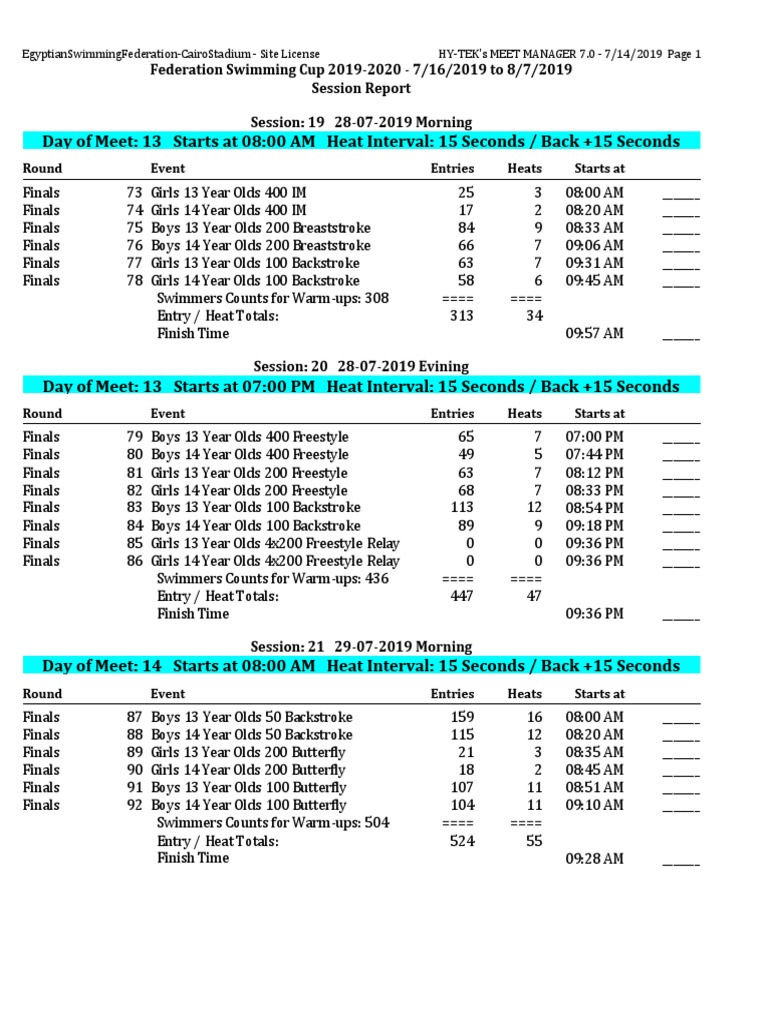 EgyptianSwimmingFederation-CairoStadium - Site License HY-TEK's MEET MANAGER 7.0 - 7/14/2019 Page 1

Federation Swimming Cup 2019-2020 - 7/16/2019 to 8/7/2019

Session Report

Session: 19 28-07-2019 Morning

Day of Meet: 13 Starts at 08:00 AM Heat Interval: 15 Seconds / Back +15 Seconds

| Round | Event | Entries | Heats | Starts at | |
|---|---|---|---|---|---|
| Finals | 73 Girls 13 Year Olds 400 IM | 25 | 3 | 08:00 AM | _____ |
| Finals | 74 Girls 14 Year Olds 400 IM | 17 | 2 | 08:20 AM | _____ |
| Finals | 75 Boys 13 Year Olds 200 Breaststroke | 84 | 9 | 08:33 AM | _____ |
| Finals | 76 Boys 14 Year Olds 200 Breaststroke | 66 | 7 | 09:06 AM | _____ |
| Finals | 77 Girls 13 Year Olds 100 Backstroke | 63 | 7 | 09:31 AM | _____ |
| Finals | 78 Girls 14 Year Olds 100 Backstroke | 58 | 6 | 09:45 AM | _____ |
| | Swimmers Counts for Warm-ups: 308 | ==== | ==== | | |
| | Entry / Heat Totals: | 313 | 34 | | |
| | Finish Time | | | 09:57 AM | _____ |

Session: 20 28-07-2019 Evining

Day of Meet: 13 Starts at 07:00 PM Heat Interval: 15 Seconds / Back +15 Seconds

| Round | Event | Entries | Heats | Starts at | |
|---|---|---|---|---|---|
| Finals | 79 Boys 13 Year Olds 400 Freestyle | 65 | 7 | 07:00 PM | _____ |
| Finals | 80 Boys 14 Year Olds 400 Freestyle | 49 | 5 | 07:44 PM | _____ |
| Finals | 81 Girls 13 Year Olds 200 Freestyle | 63 | 7 | 08:12 PM | _____ |
| Finals | 82 Girls 14 Year Olds 200 Freestyle | 68 | 7 | 08:33 PM | _____ |
| Finals | 83 Boys 13 Year Olds 100 Backstroke | 113 | 12 | 08:54 PM | _____ |
| Finals | 84 Boys 14 Year Olds 100 Backstroke | 89 | 9 | 09:18 PM | _____ |
| Finals | 85 Girls 13 Year Olds 4x200 Freestyle Relay | 0 | 0 | 09:36 PM | _____ |
| Finals | 86 Girls 14 Year Olds 4x200 Freestyle Relay | 0 | 0 | 09:36 PM | _____ |
| | Swimmers Counts for Warm-ups: 436 | ==== | ==== | | |
| | Entry / Heat Totals: | 447 | 47 | | |
| | Finish Time | | | 09:36 PM | _____ |

Session: 21 29-07-2019 Morning

Day of Meet: 14 Starts at 08:00 AM Heat Interval: 15 Seconds / Back +15 Seconds

| Round | Event | Entries | Heats | Starts at | |
|---|---|---|---|---|---|
| Finals | 87 Boys 13 Year Olds 50 Backstroke | 159 | 16 | 08:00 AM | _____ |
| Finals | 88 Boys 14 Year Olds 50 Backstroke | 115 | 12 | 08:20 AM | _____ |
| Finals | 89 Girls 13 Year Olds 200 Butterfly | 21 | 3 | 08:35 AM | _____ |
| Finals | 90 Girls 14 Year Olds 200 Butterfly | 18 | 2 | 08:45 AM | _____ |
| Finals | 91 Boys 13 Year Olds 100 Butterfly | 107 | 11 | 08:51 AM | _____ |
| Finals | 92 Boys 14 Year Olds 100 Butterfly | 104 | 11 | 09:10 AM | _____ |
| | Swimmers Counts for Warm-ups: 504 | ==== | ==== | | |
| | Entry / Heat Totals: | 524 | 55 | | |
| | Finish Time | | | 09:28 AM | _____ |